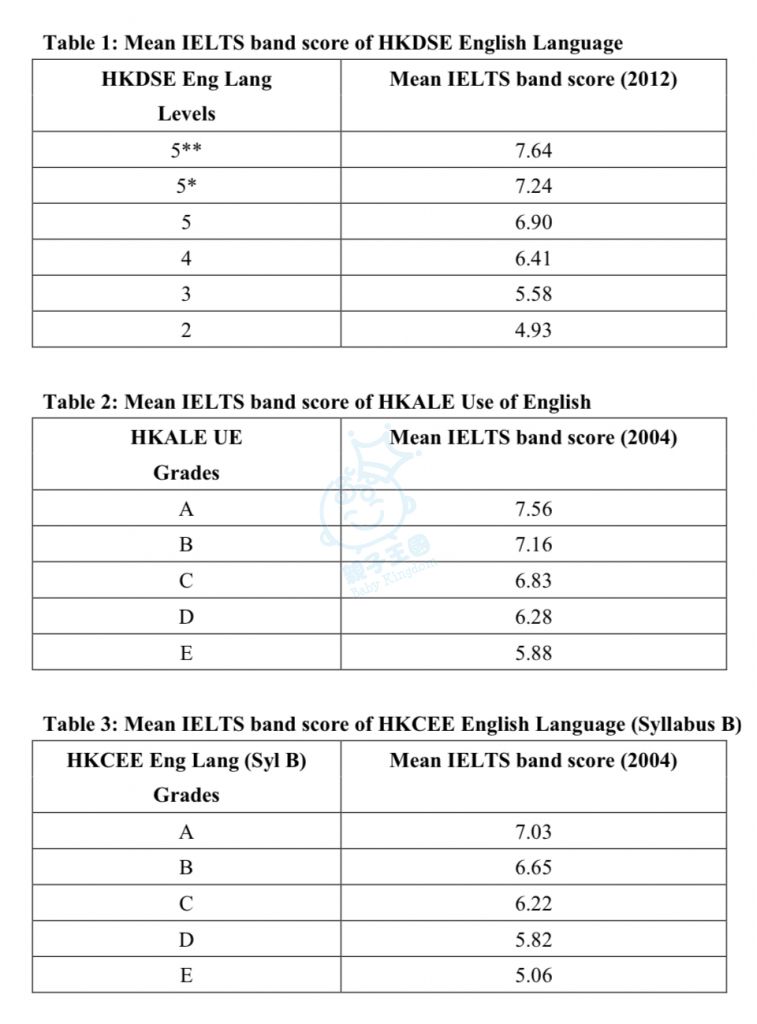 Table 1: Mean IELTS band score of HKDSE English Language

| HKDSE Eng Lang Levels | Mean IELTS band score (2012) |
|---|---|
| 5** | 7.64 |
| 5* | 7.24 |
| 5 | 6.90 |
| 4 | 6.41 |
| 3 | 5.58 |
| 2 | 4.93 |

Table 2: Mean IELTS band score of HKALE Use of English

| HKALE UE Grades | Mean IELTS band score (2004) |
|---|---|
| A | 7.56 |
| B | 7.16 |
| C | 6.83 |
| D | 6.28 |
| E | 5.88 |

親子王國 Baby Kingdom

Table 3: Mean IELTS band score of HKCEE English Language (Syllabus B)

| HKCEE Eng Lang (Syl B) Grades | Mean IELTS band score (2004) |
|---|---|
| A | 7.03 |
| B | 6.65 |
| C | 6.22 |
| D | 5.82 |
| E | 5.06 |